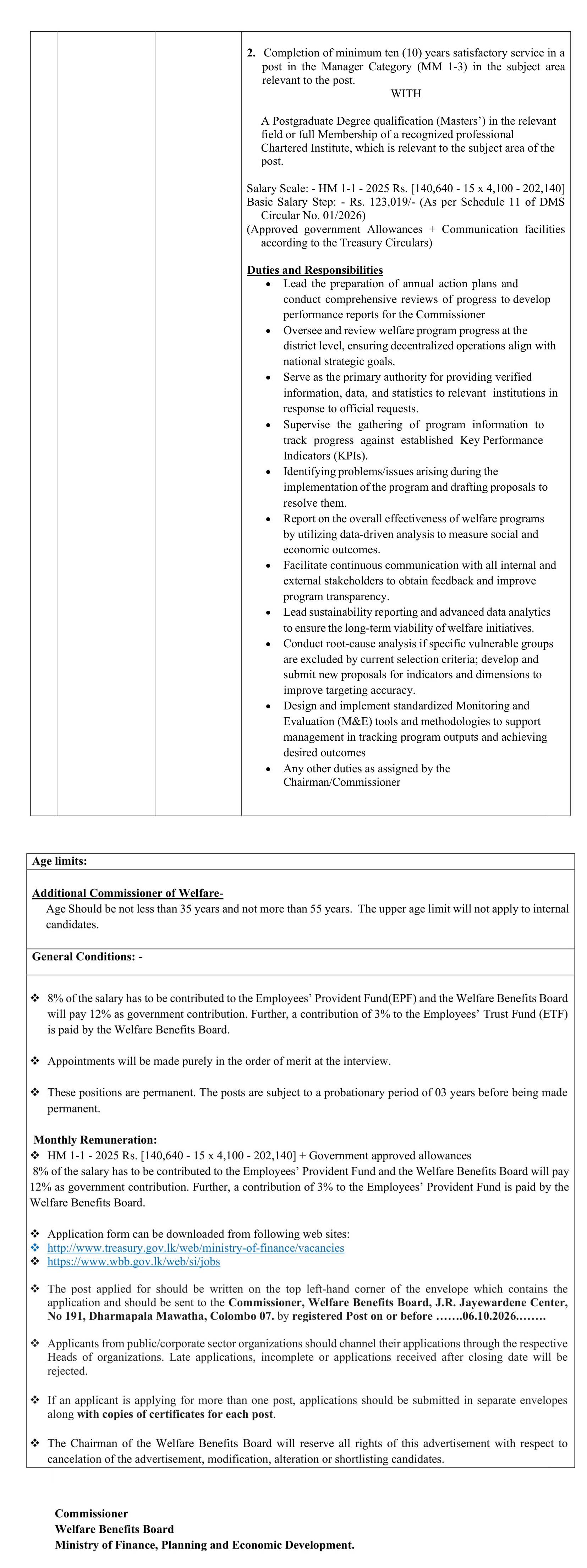 2. Completion of minimum ten (10) years satisfactory service in a post in the Manager Category (MM 1-3) in the subject area relevant to the post.

WITH

A Postgraduate Degree qualification (Masters') in the relevant field or full Membership of a recognized professional Chartered Institute, which is relevant to the subject area of the post.

Salary Scale: - HM 1-1 - 2025 Rs. [140,640 - 15 x 4,100 - 202,140]
Basic Salary Step: - Rs. 123,019/- (As per Schedule 11 of DMS Circular No. 01/2026)
(Approved government Allowances + Communication facilities according to the Treasury Circulars)

Duties and Responsibilities
• Lead the preparation of annual action plans and conduct comprehensive reviews of progress to develop performance reports for the Commissioner
• Oversee and review welfare program progress at the district level, ensuring decentralized operations align with national strategic goals.
• Serve as the primary authority for providing verified information, data, and statistics to relevant institutions in response to official requests.
• Supervise the gathering of program information to track progress against established Key Performance Indicators (KPIs).
• Identifying problems/issues arising during the implementation of the program and drafting proposals to resolve them.
• Report on the overall effectiveness of welfare programs by utilizing data-driven analysis to measure social and economic outcomes.
• Facilitate continuous communication with all internal and external stakeholders to obtain feedback and improve program transparency.
• Lead sustainability reporting and advanced data analytics to ensure the long-term viability of welfare initiatives.
• Conduct root-cause analysis if specific vulnerable groups are excluded by current selection criteria; develop and submit new proposals for indicators and dimensions to improve targeting accuracy.
• Design and implement standardized Monitoring and Evaluation (M&E) tools and methodologies to support management in tracking program outputs and achieving desired outcomes
• Any other duties as assigned by the Chairman/Commissioner

Age limits:

Additional Commissioner of Welfare-
Age Should be not less than 35 years and not more than 55 years. The upper age limit will not apply to internal candidates.

General Conditions: -

❖ 8% of the salary has to be contributed to the Employees' Provident Fund(EPF) and the Welfare Benefits Board will pay 12% as government contribution. Further, a contribution of 3% to the Employees' Trust Fund (ETF) is paid by the Welfare Benefits Board.

❖ Appointments will be made purely in the order of merit at the interview.

❖ These positions are permanent. The posts are subject to a probationary period of 03 years before being made permanent.

Monthly Remuneration:
❖ HM 1-1 - 2025 Rs. [140,640 - 15 x 4,100 - 202,140] + Government approved allowances
8% of the salary has to be contributed to the Employees' Provident Fund and the Welfare Benefits Board will pay 12% as government contribution. Further, a contribution of 3% to the Employees' Provident Fund is paid by the Welfare Benefits Board.

❖ Application form can be downloaded from following web sites:
❖ http://www.treasury.gov.lk/web/ministry-of-finance/vacancies
❖ https://www.wbb.gov.lk/web/si/jobs

❖ The post applied for should be written on the top left-hand corner of the envelope which contains the application and should be sent to the Commissioner, Welfare Benefits Board, J.R. Jayewardene Center, No 191, Dharmapala Mawatha, Colombo 07. by registered Post on or before …….06.10.2026.…….

❖ Applicants from public/corporate sector organizations should channel their applications through the respective Heads of organizations. Late applications, incomplete or applications received after closing date will be rejected.

❖ If an applicant is applying for more than one post, applications should be submitted in separate envelopes along with copies of certificates for each post.

❖ The Chairman of the Welfare Benefits Board will reserve all rights of this advertisement with respect to cancelation of the advertisement, modification, alteration or shortlisting candidates.

Commissioner
Welfare Benefits Board
Ministry of Finance, Planning and Economic Development.